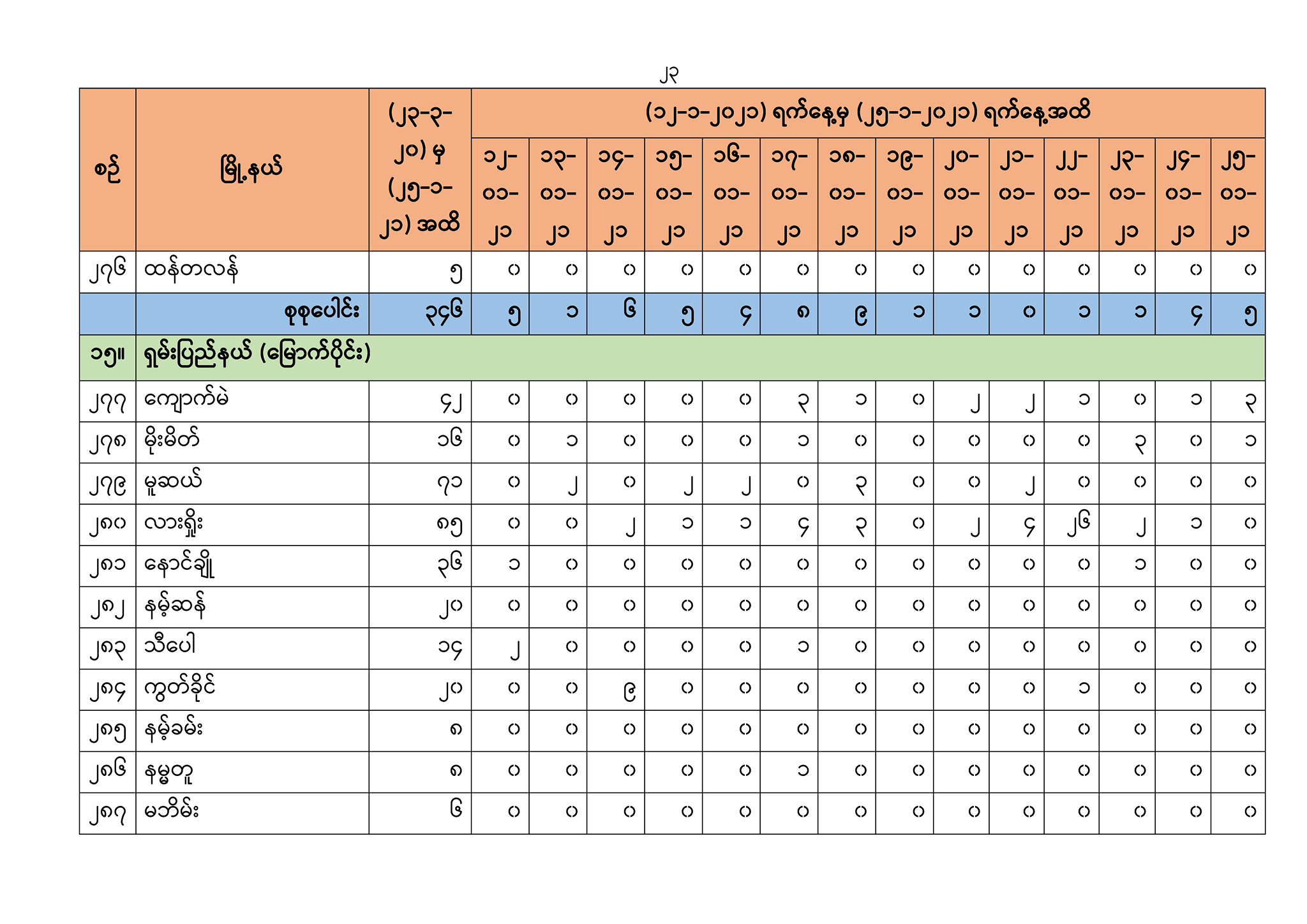 ၂၃

| စဉ် | မြို့နယ် | (၂၃-၃-၂၀) မှ (၂၅-၁-၂၁) အထိ | (၁၂-၁-၂၀၂၁) ရက်နေ့မှ (၂၅-၁-၂၀၂၁) ရက်နေ့အထိ | | | | | | | | | | | | | |
|---|---|---|---|---|---|---|---|---|---|---|---|---|---|---|---|---|
| | | | ၁၂-၀၁-၂၁ | ၁၃-၀၁-၂၁ | ၁၄-၀၁-၂၁ | ၁၅-၀၁-၂၁ | ၁၆-၀၁-၂၁ | ၁၇-၀၁-၂၁ | ၁၈-၀၁-၂၁ | ၁၉-၀၁-၂၁ | ၂၀-၀၁-၂၁ | ၂၁-၀၁-၂၁ | ၂၂-၀၁-၂၁ | ၂၃-၀၁-၂၁ | ၂၄-၀၁-၂၁ | ၂၅-၀၁-၂၁ |
| ၂၇၆ | ထန်တလန် | ၅ | ၀ | ၀ | ၀ | ၀ | ၀ | ၀ | ၀ | ၀ | ၀ | ၀ | ၀ | ၀ | ၀ | ၀ |
| | စုစုပေါင်း | ၃၄၆ | ၅ | ၁ | ၆ | ၅ | ၄ | ၈ | ၉ | ၁ | ၁ | ၀ | ၁ | ၁ | ၄ | ၅ |
| ၁၅။ | ရှမ်းပြည်နယ် (မြောက်ပိုင်း) | | | | | | | | | | | | | | | |
| ၂၇၇ | ကျောက်မဲ | ၄၂ | ၀ | ၀ | ၀ | ၀ | ၀ | ၃ | ၁ | ၀ | ၂ | ၂ | ၁ | ၀ | ၁ | ၃ |
| ၂၇၈ | မိုးမိတ် | ၁၆ | ၀ | ၁ | ၀ | ၀ | ၀ | ၁ | ၀ | ၀ | ၀ | ၀ | ၀ | ၃ | ၀ | ၁ |
| ၂၇၉ | မူဆယ် | ၇၁ | ၀ | ၂ | ၀ | ၂ | ၂ | ၀ | ၃ | ၀ | ၀ | ၂ | ၀ | ၀ | ၀ | ၀ |
| ၂၈၀ | လားရှိုး | ၈၅ | ၀ | ၀ | ၂ | ၁ | ၁ | ၄ | ၃ | ၀ | ၂ | ၄ | ၂၆ | ၂ | ၁ | ၀ |
| ၂၈၁ | နောင်ချို | ၃၆ | ၁ | ၀ | ၀ | ၀ | ၀ | ၀ | ၀ | ၀ | ၀ | ၀ | ၀ | ၁ | ၀ | ၀ |
| ၂၈၂ | နမ့်ဆန် | ၂၀ | ၀ | ၀ | ၀ | ၀ | ၀ | ၀ | ၀ | ၀ | ၀ | ၀ | ၀ | ၀ | ၀ | ၀ |
| ၂၈၃ | သီပေါ | ၁၄ | ၂ | ၀ | ၀ | ၀ | ၀ | ၁ | ၀ | ၀ | ၀ | ၀ | ၀ | ၀ | ၀ | ၀ |
| ၂၈၄ | ကွတ်ခိုင် | ၂၀ | ၀ | ၀ | ၉ | ၀ | ၀ | ၀ | ၀ | ၀ | ၀ | ၀ | ၁ | ၀ | ၀ | ၀ |
| ၂၈၅ | နမ့်ခမ်း | ၈ | ၀ | ၀ | ၀ | ၀ | ၀ | ၀ | ၀ | ၀ | ၀ | ၀ | ၀ | ၀ | ၀ | ၀ |
| ၂၈၆ | နမ္မတူ | ၈ | ၀ | ၀ | ၀ | ၀ | ၀ | ၁ | ၀ | ၀ | ၀ | ၀ | ၀ | ၀ | ၀ | ၀ |
| ၂၈၇ | မဘိမ်း | ၆ | ၀ | ၀ | ၀ | ၀ | ၀ | ၀ | ၀ | ၀ | ၀ | ၀ | ၀ | ၀ | ၀ | ၀ |